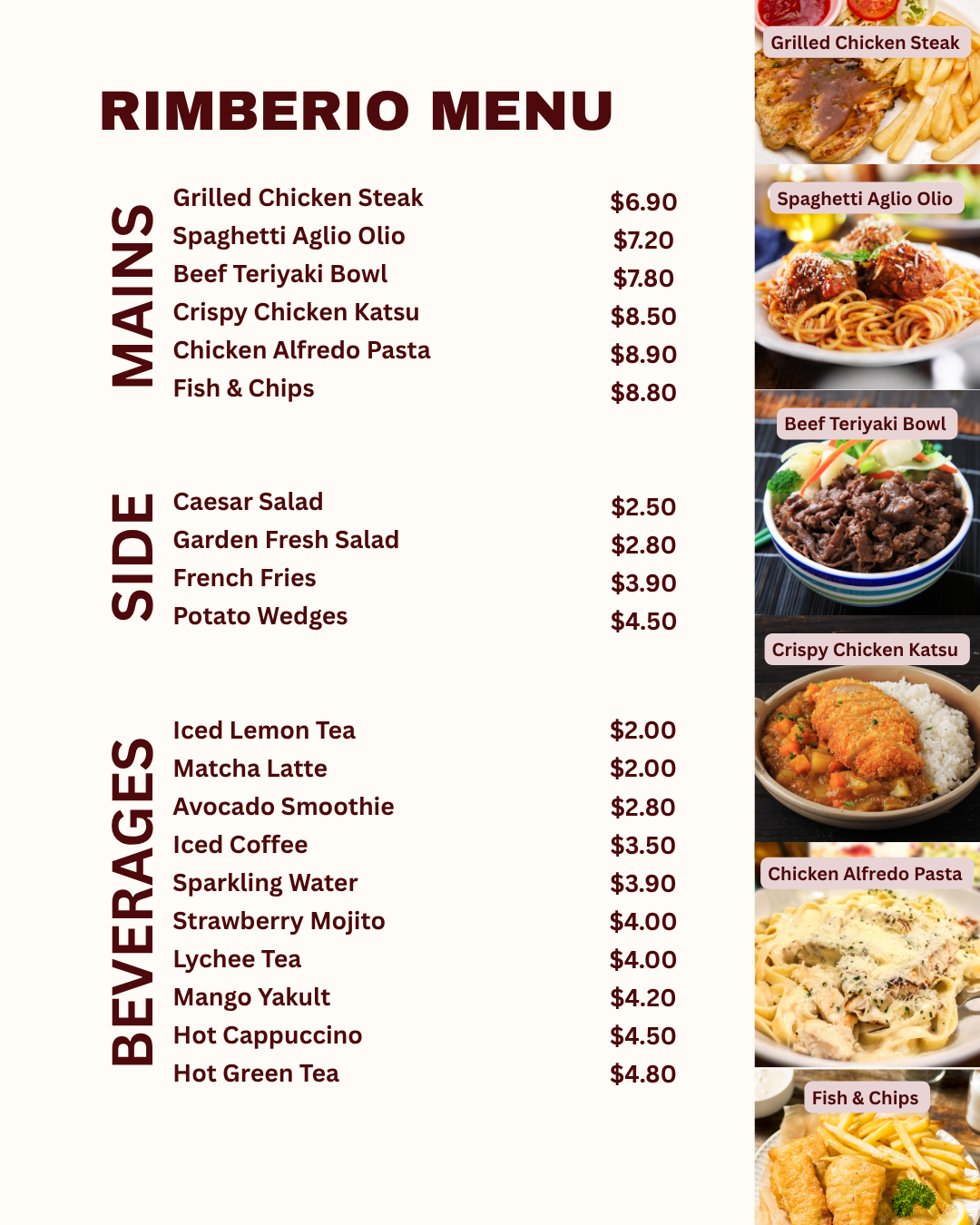 RIMBERIO MENU

MAINS

| | |
|---|---|
| Grilled Chicken Steak | \$6.90 |
| Spaghetti Aglio Olio | \$7.20 |
| Beef Teriyaki Bowl | \$7.80 |
| Crispy Chicken Katsu | \$8.50 |
| Chicken Alfredo Pasta | \$8.90 |
| Fish & Chips | \$8.80 |

SIDE

| | |
|---|---|
| Caesar Salad | \$2.50 |
| Garden Fresh Salad | \$2.80 |
| French Fries | \$3.90 |
| Potato Wedges | \$4.50 |

BEVERAGES

| | |
|---|---|
| Iced Lemon Tea | \$2.00 |
| Matcha Latte | \$2.00 |
| Avocado Smoothie | \$2.80 |
| Iced Coffee | \$3.50 |
| Sparkling Water | \$3.90 |
| Strawberry Mojito | \$4.00 |
| Lychee Tea | \$4.00 |
| Mango Yakult | \$4.20 |
| Hot Cappuccino | \$4.50 |
| Hot Green Tea | \$4.80 |

Grilled Chicken Steak
Spaghetti Aglio Olio
Beef Teriyaki Bowl
Crispy Chicken Katsu
Chicken Alfredo Pasta
Fish & Chips